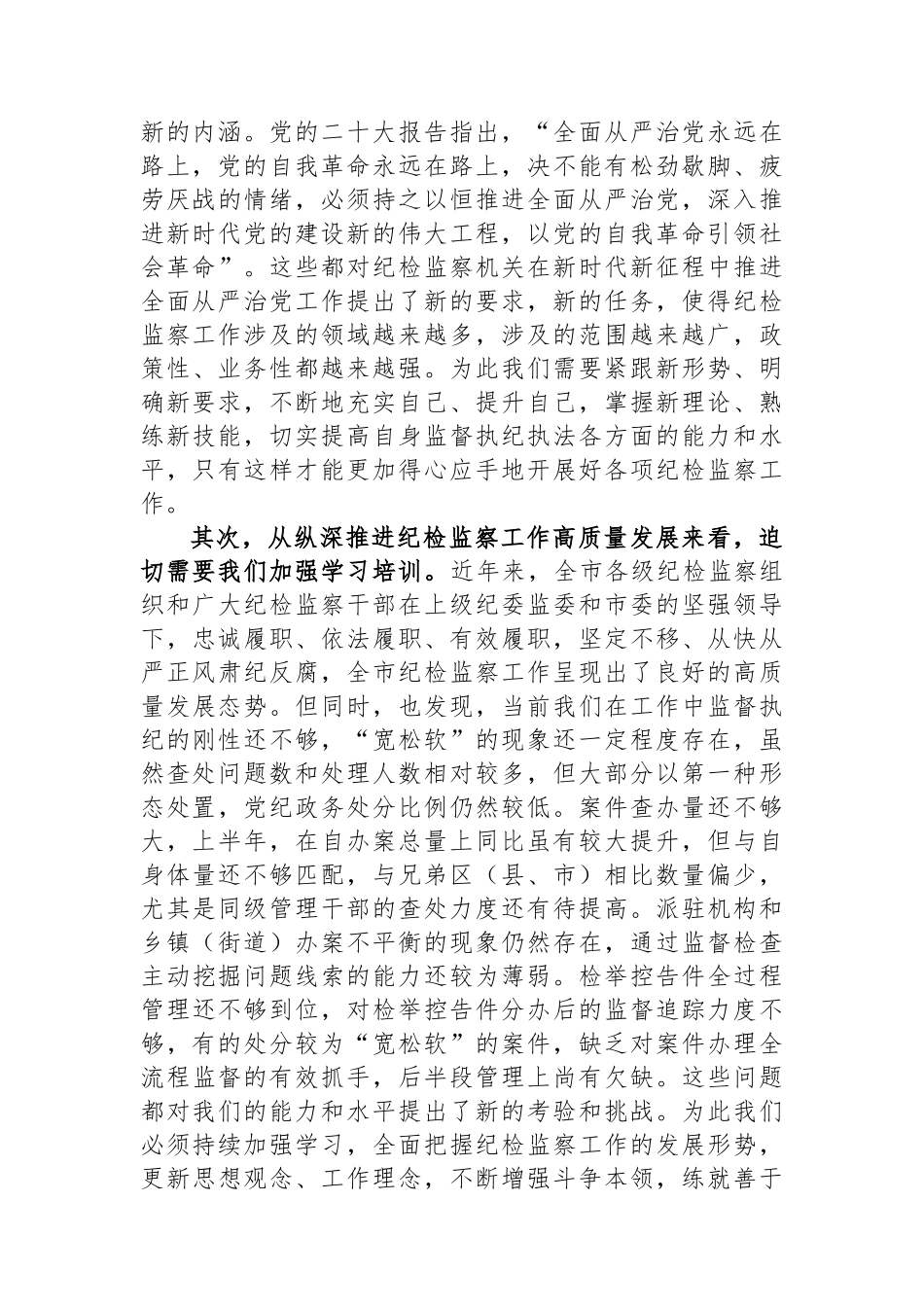 新的内涵。党的二十大报告指出，“全面从严治党永远在路上，党的自我革命永远在路上，决不能有松劲歇脚、疲劳厌战的情绪，必须持之以恒推进全面从严治党，深入推进新时代党的建设新的伟大工程，以党的自我革命引领社会革命”。这些都对纪检监察机关在新时代新征程中推进全面从严治党工作提出了新的要求，新的任务，使得纪检监察工作涉及的领域越来越多，涉及的范围越来越广，政策性、业务性都越来越强。为此我们需要紧跟新形势、明确新要求，不断地充实自己、提升自己，掌握新理论、熟练新技能，切实提高自身监督执纪执法各方面的能力和水平，只有这样才能更加得心应手地开展好各项纪检监察工作。

其次，从纵深推进纪检监察工作高质量发展来看，迫切需要我们加强学习培训。近年来，全市各级纪检监察组织和广大纪检监察干部在上级纪委监委和市委的坚强领导下，忠诚履职、依法履职、有效履职，坚定不移、从快从严正风肃纪反腐，全市纪检监察工作呈现出了良好的高质量发展态势。但同时，也发现，当前我们在工作中监督执纪的刚性还不够，“宽松软”的现象还一定程度存在，虽然查处问题数和处理人数相对较多，但大部分以第一种形态处置，党纪政务处分比例仍然较低。案件查办量还不够大，上半年，在自办案总量上同比虽有较大提升，但与自身体量还不够匹配，与兄弟区（县、市）相比数量偏少，尤其是同级管理干部的查处力度还有待提高。派驻机构和乡镇（街道）办案不平衡的现象仍然存在，通过监督检查主动挖掘问题线索的能力还较为薄弱。检举控告件全过程管理还不够到位，对检举控告件分办后的监督追踪力度不够，有的处分较为“宽松软”的案件，缺乏对案件办理全流程监督的有效抓手，后半段管理上尚有欠缺。这些问题都对我们的能力和水平提出了新的考验和挑战。为此我们必须持续加强学习，全面把握纪检监察工作的发展形势，更新思想观念、工作理念，不断增强斗争本领，练就善于